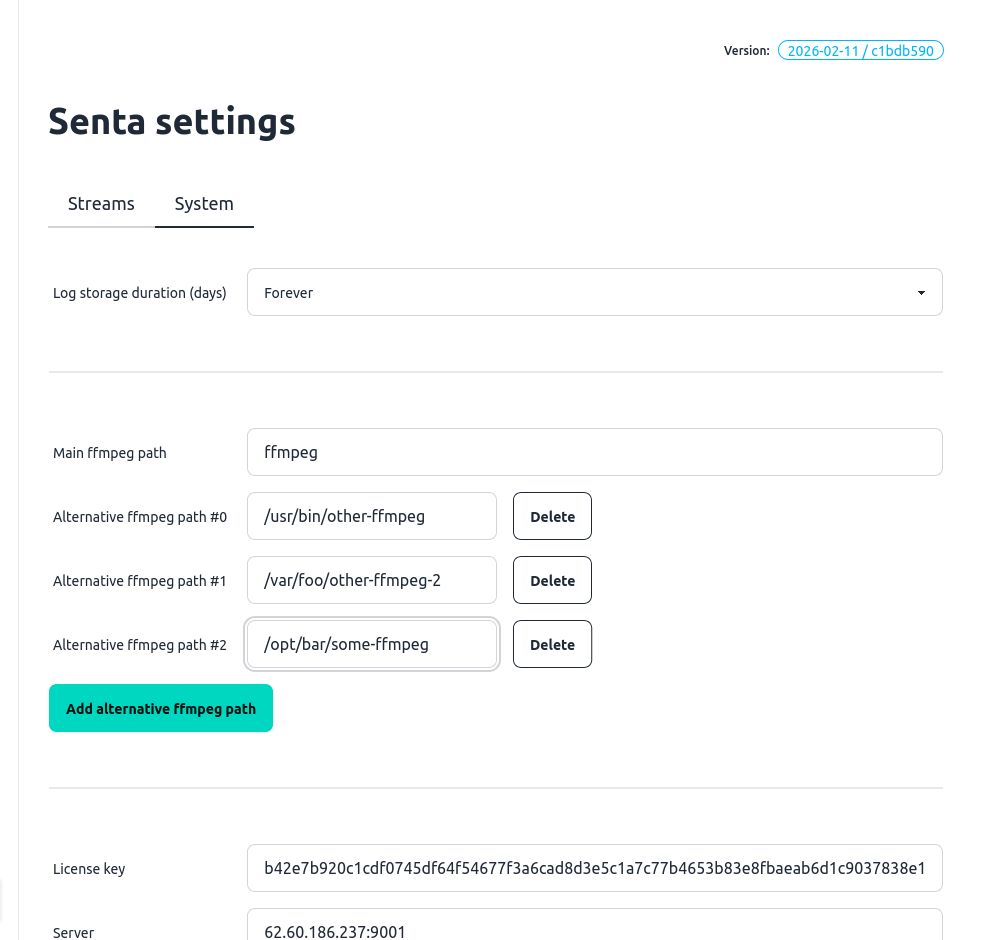 Version: 2026-02-11 / c1bdb590

Senta settings

Streams System

Log storage duration (days) Forever

Main ffmpeg path ffmpeg

Alternative ffmpeg path #0 /usr/bin/other-ffmpeg Delete

Alternative ffmpeg path #1 /var/foo/other-ffmpeg-2 Delete

Alternative ffmpeg path #2 /opt/bar/some-ffmpeg Delete

Add alternative ffmpeg path

License key b42e7b920c1cdf0745df64f54677f3a6cad8d3e5c1a7c77b4653b83e8fbaeab6d1c9037838e1

Server 62.60.186.237:9001